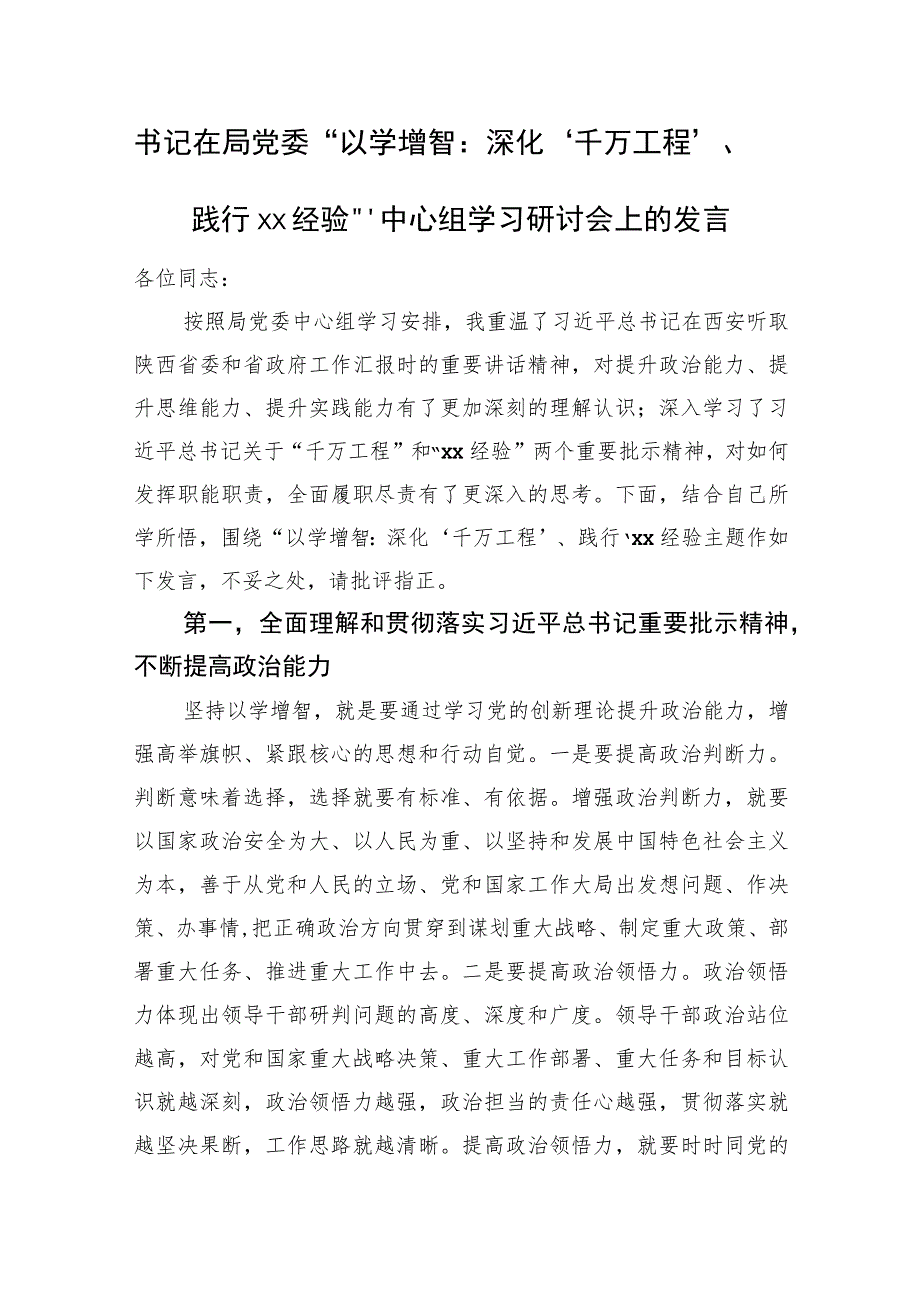 书记在局党委“以学增智：深化‘千万工程’、践行xx经验"'中心组学习研讨会上的发言

各位同志：

按照局党委中心组学习安排，我重温了习近平总书记在西安听取陕西省委和省政府工作汇报时的重要讲话精神，对提升政治能力、提升思维能力、提升实践能力有了更加深刻的理解认识；深入学习了习近平总书记关于“千万工程”和“xx经验”两个重要批示精神，对如何发挥职能职责，全面履职尽责有了更深入的思考。下面，结合自己所学所悟，围绕“以学增智：深化‘千万工程’、践行‘xx经验主题作如下发言，不妥之处，请批评指正。

第一，全面理解和贯彻落实习近平总书记重要批示精神，不断提高政治能力

坚持以学增智，就是要通过学习党的创新理论提升政治能力，增强高举旗帜、紧跟核心的思想和行动自觉。一是要提高政治判断力。判断意味着选择，选择就要有标准、有依据。增强政治判断力，就要以国家政治安全为大、以人民为重、以坚持和发展中国特色社会主义为本，善于从党和人民的立场、党和国家工作大局出发想问题、作决策、办事情，把正确政治方向贯穿到谋划重大战略、制定重大政策、部署重大任务、推进重大工作中去。二是要提高政治领悟力。政治领悟力体现出领导干部研判问题的高度、深度和广度。领导干部政治站位越高，对党和国家重大战略决策、重大工作部署、重大任务和目标认识就越深刻，政治领悟力越强，政治担当的责任心越强，贯彻落实就越坚决果断，工作思路就越清晰。提高政治领悟力，就要时时同党的